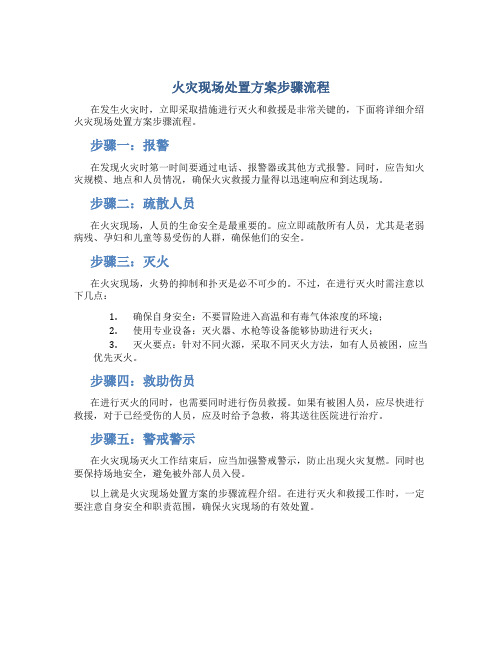 火灾现场处置方案步骤流程

在发生火灾时，立即采取措施进行灭火和救援是非常关键的，下面将详细介绍火灾现场处置方案步骤流程。

步骤一：报警

在发现火灾时第一时间要通过电话、报警器或其他方式报警。同时，应告知火灾规模、地点和人员情况，确保火灾救援力量得以迅速响应和到达现场。

步骤二：疏散人员

在火灾现场，人员的生命安全是最重要的。应立即疏散所有人员，尤其是老弱病残、孕妇和儿童等易受伤的人群，确保他们的安全。

步骤三：灭火

在火灾现场，火势的抑制和扑灭是必不可少的。不过，在进行灭火时需注意以下几点：

1. 确保自身安全：不要冒险进入高温和有毒气体浓度的环境；
2. 使用专业设备：灭火器、水枪等设备能够协助进行灭火；
3. 灭火要点：针对不同火源，采取不同灭火方法，如有人员被困，应当优先灭火。

步骤四：救助伤员

在进行灭火的同时，也需要同时进行伤员救援。如果有被困人员，应尽快进行救援，对于已经受伤的人员，应及时给予急救，将其送往医院进行治疗。

步骤五：警戒警示

在火灾现场灭火工作结束后，应当加强警戒警示，防止出现火灾复燃。同时也要保持场地安全，避免被外部人员入侵。

以上就是火灾现场处置方案的步骤流程介绍。在进行灭火和救援工作时，一定要注意自身安全和职责范围，确保火灾现场的有效处置。